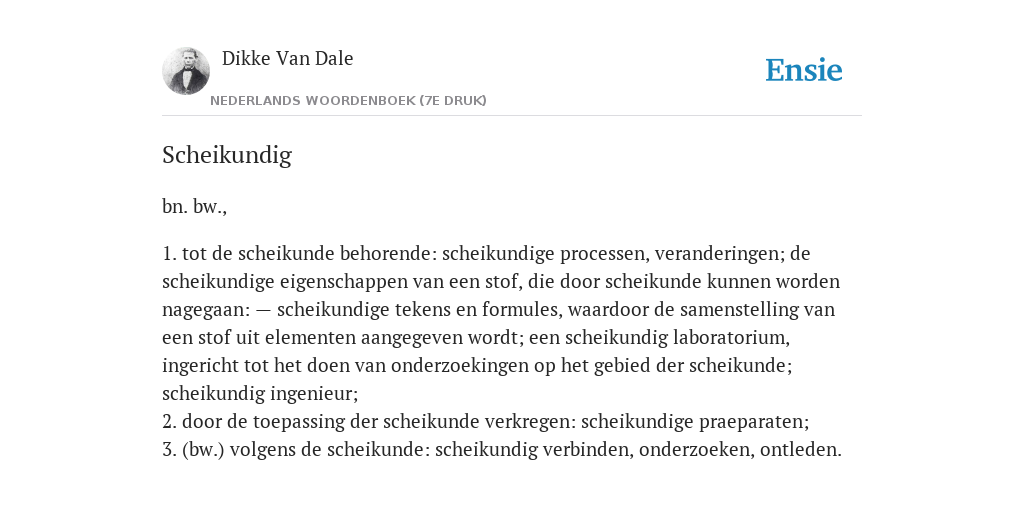 Dikke Van Dale
NEDERLANDS WOORDENBOEK (7E DRUK)

Ensie

Scheikundig

bn. bw.,

1. tot de scheikunde behorende: scheikundige processen, veranderingen; de scheikundige eigenschappen van een stof, die door scheikunde kunnen worden nagegaan: — scheikundige tekens en formules, waardoor de samenstelling van een stof uit elementen aangegeven wordt; een scheikundig laboratorium, ingericht tot het doen van onderzoekingen op het gebied der scheikunde; scheikundig ingenieur;
2. door de toepassing der scheikunde verkregen: scheikundige praeparaten;
3. (bw.) volgens de scheikunde: scheikundig verbinden, onderzoeken, ontleden.